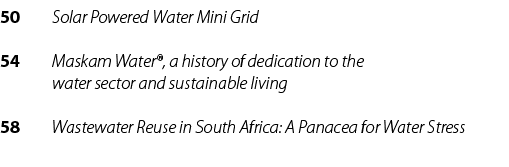 50 Solar Powered Water Mini Grid

54 Maskam Water®, a history of dedication to the water sector and sustainable living

58 Wastewater Reuse in South Africa: A Panacea for Water Stress